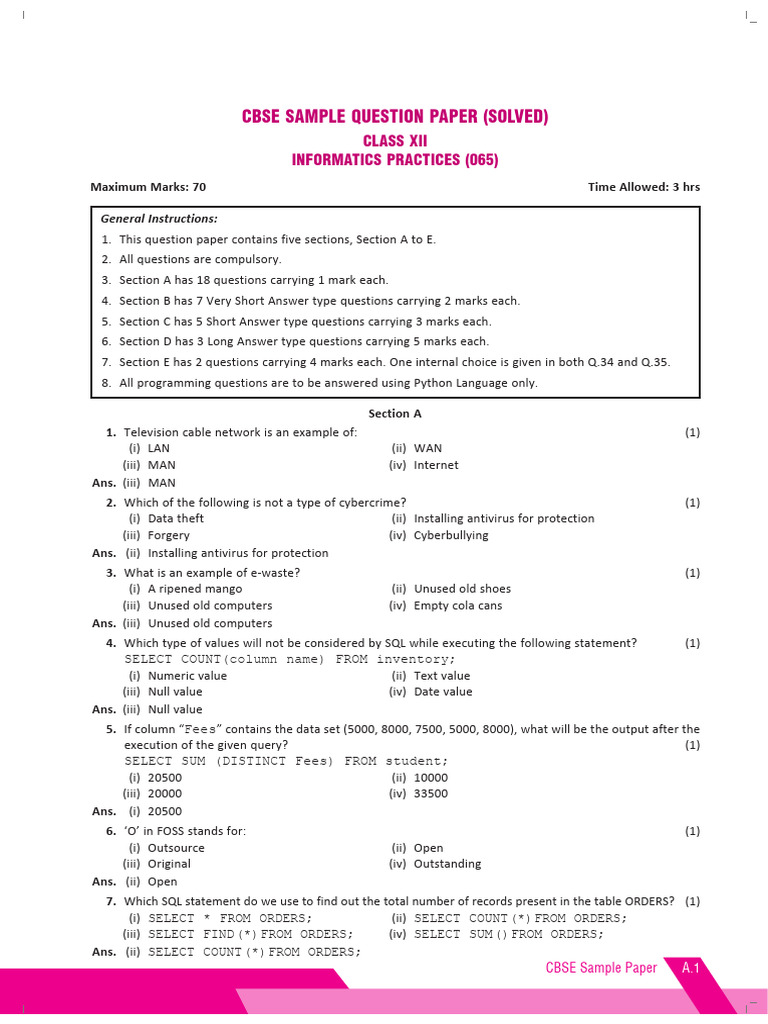 CBSE SAMPLE QUESTION PAPER (SOLVED)
CLASS XII
INFORMATICS PRACTICES (065)

Maximum Marks: 70 Time Allowed: 3 hrs

General Instructions:
1. This question paper contains five sections, Section A to E.
2. All questions are compulsory.
3. Section A has 18 questions carrying 1 mark each.
4. Section B has 7 Very Short Answer type questions carrying 2 marks each.
5. Section C has 5 Short Answer type questions carrying 3 marks each.
6. Section D has 3 Long Answer type questions carrying 5 marks each.
7. Section E has 2 questions carrying 4 marks each. One internal choice is given in both Q.34 and Q.35.
8. All programming questions are to be answered using Python Language only.

Section A

1. Television cable network is an example of: (1)
(i) LAN (ii) WAN
(iii) MAN (iv) Internet
Ans. (iii) MAN

2. Which of the following is not a type of cybercrime? (1)
(i) Data theft (ii) Installing antivirus for protection
(iii) Forgery (iv) Cyberbullying
Ans. (ii) Installing antivirus for protection

3. What is an example of e-waste? (1)
(i) A ripened mango (ii) Unused old shoes
(iii) Unused old computers (iv) Empty cola cans
Ans. (iii) Unused old computers

4. Which type of values will not be considered by SQL while executing the following statement? (1)
SELECT COUNT(column name) FROM inventory;
(i) Numeric value (ii) Text value
(iii) Null value (iv) Date value
Ans. (iii) Null value

5. If column "Fees" contains the data set (5000, 8000, 7500, 5000, 8000), what will be the output after the execution of the given query? (1)
SELECT SUM (DISTINCT Fees) FROM student;
(i) 20500 (ii) 10000
(iii) 20000 (iv) 33500
Ans. (i) 20500

6. 'O' in FOSS stands for: (1)
(i) Outsource (ii) Open
(iii) Original (iv) Outstanding
Ans. (ii) Open

7. Which SQL statement do we use to find out the total number of records present in the table ORDERS? (1)
(i) SELECT * FROM ORDERS; (ii) SELECT COUNT(*) FROM ORDERS;
(iii) SELECT FIND(*) FROM ORDERS; (iv) SELECT SUM() FROM ORDERS;
Ans. (ii) SELECT COUNT(*) FROM ORDERS;

CBSE Sample Paper A.1